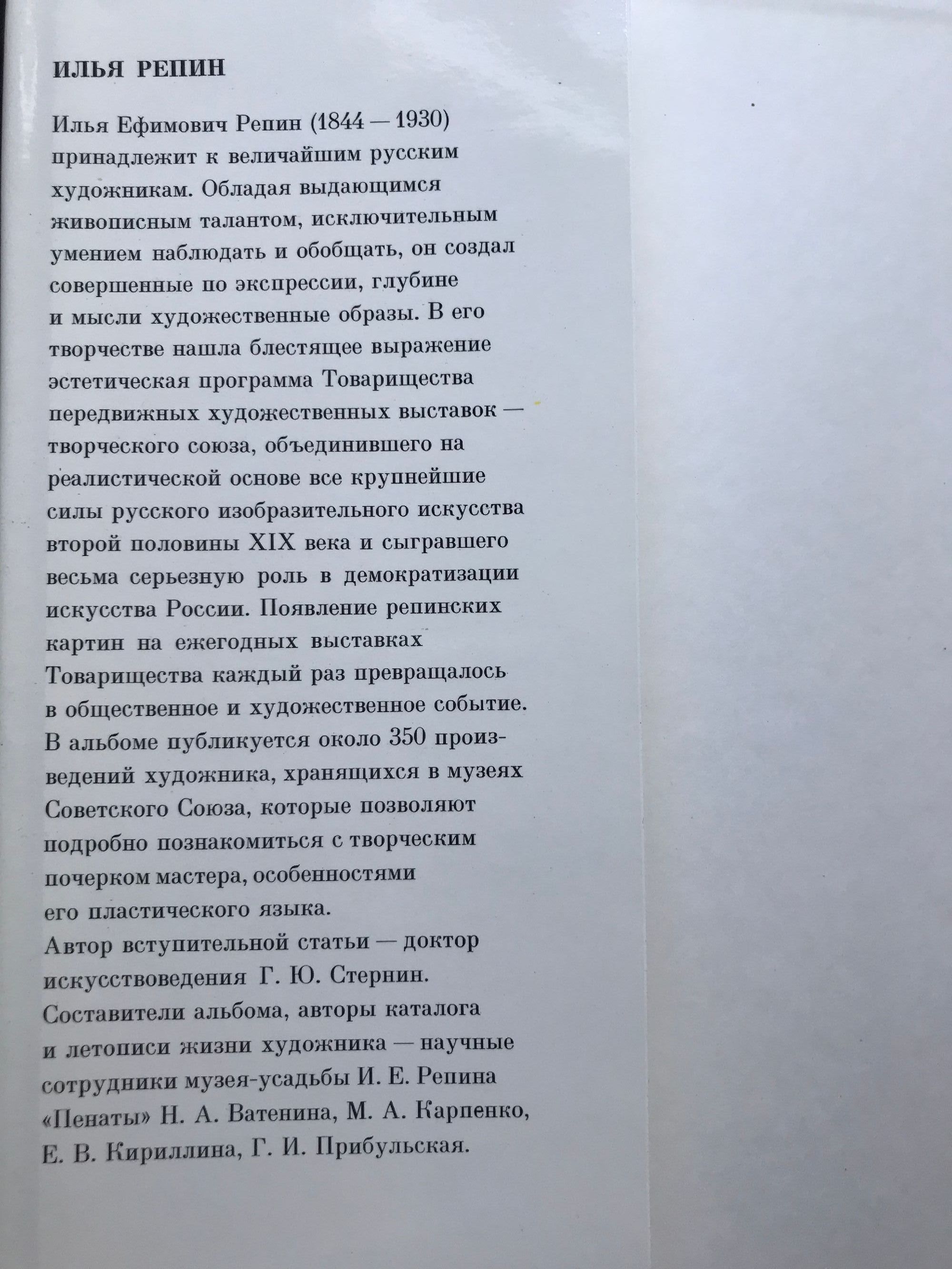 ИЛЬЯ РЕПИН

Илья Ефимович Репин (1844 — 1930) принадлежит к величайшим русским художникам. Обладая выдающимся живописным талантом, исключительным умением наблюдать и обобщать, он создал совершенные по экспрессии, глубине и мысли художественные образы. В его творчестве нашла блестящее выражение эстетическая программа Товарищества передвижных художественных выставок — творческого союза, объединившего на реалистической основе все крупнейшие силы русского изобразительного искусства второй половины XIX века и сыгравшего весьма серьезную роль в демократизации искусства России. Появление репинских картин на ежегодных выставках Товарищества каждый раз превращалось в общественное и художественное событие.
В альбоме публикуется около 350 произведений художника, хранящихся в музеях Советского Союза, которые позволяют подробно познакомиться с творческим почерком мастера, особенностями его пластического языка.
Автор вступительной статьи — доктор искусствоведения Г. Ю. Стернин.
Составители альбома, авторы каталога и летописи жизни художника — научные сотрудники музея-усадьбы И. Е. Репина «Пенаты» Н. А. Ватенина, М. А. Карпенко, Е. В. Кириллина, Г. И. Прибульская.